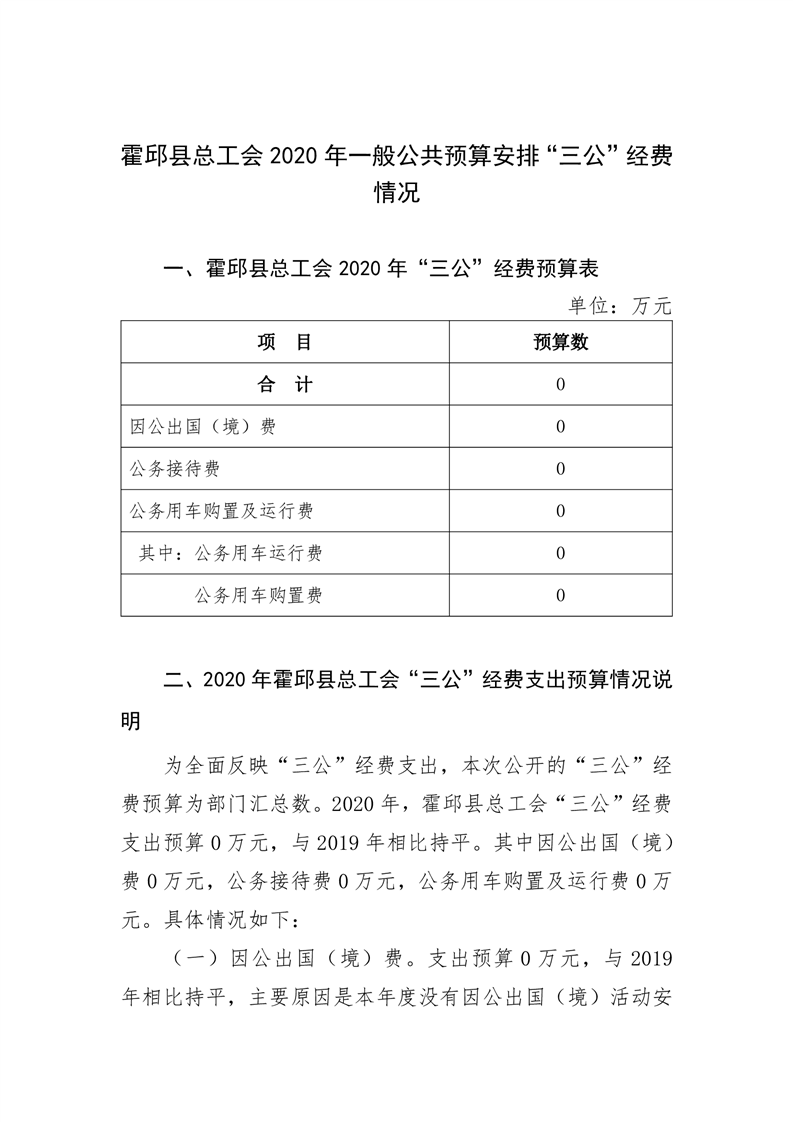 霍邱县总工会 2020 年一般公共预算安排“三公”经费情况

一、霍邱县总工会 2020 年“三公”经费预算表

单位：万元

| 项　目 | 预算数 |
|---|---|
| 合　计 | 0 |
| 因公出国（境）费 | 0 |
| 公务接待费 | 0 |
| 公务用车购置及运行费 | 0 |
| 其中：公务用车运行费 | 0 |
| 公务用车购置费 | 0 |

二、2020 年霍邱县总工会“三公”经费支出预算情况说明

为全面反映“三公”经费支出，本次公开的“三公”经费预算为部门汇总数。2020 年，霍邱县总工会“三公”经费支出预算 0 万元，与 2019 年相比持平。其中因公出国（境）费 0 万元，公务接待费 0 万元，公务用车购置及运行费 0 万元。具体情况如下：

（一）因公出国（境）费。支出预算 0 万元，与 2019 年相比持平，主要原因是本年度没有因公出国（境）活动安